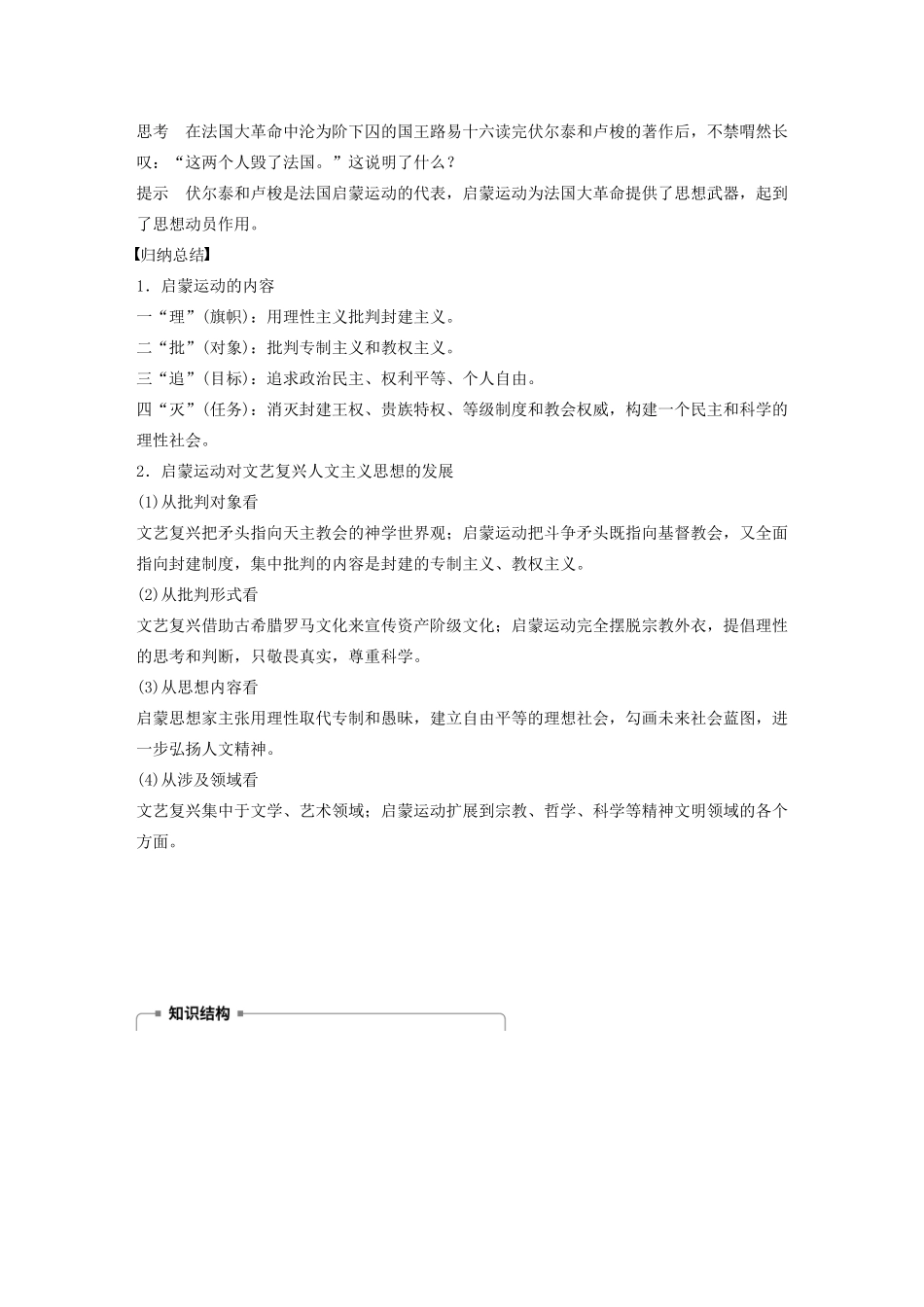 思考　在法国大革命中沦为阶下囚的国王路易十六读完伏尔泰和卢梭的著作后，不禁喟然长叹：“这两个人毁了法国。”这说明了什么？

提示　伏尔泰和卢梭是法国启蒙运动的代表，启蒙运动为法国大革命提供了思想武器，起到了思想动员作用。

【归纳总结】

1．启蒙运动的内容

一“理”(旗帜)：用理性主义批判封建主义。

二“批”(对象)：批判专制主义和教权主义。

三“追”(目标)：追求政治民主、权利平等、个人自由。

四“灭”(任务)：消灭封建王权、贵族特权、等级制度和教会权威，构建一个民主和科学的理性社会。

2．启蒙运动对文艺复兴人文主义思想的发展

(1)从批判对象看

文艺复兴把矛头指向天主教会的神学世界观；启蒙运动把斗争矛头既指向基督教会，又全面指向封建制度，集中批判的内容是封建的专制主义、教权主义。

(2)从批判形式看

文艺复兴借助古希腊罗马文化来宣传资产阶级文化；启蒙运动完全摆脱宗教外衣，提倡理性的思考和判断，只敬畏真实，尊重科学。

(3)从思想内容看

启蒙思想家主张用理性取代专制和愚昧，建立自由平等的理想社会，勾画未来社会蓝图，进一步弘扬人文精神。

(4)从涉及领域看

文艺复兴集中于文学、艺术领域；启蒙运动扩展到宗教、哲学、科学等精神文明领域的各个方面。

知识结构